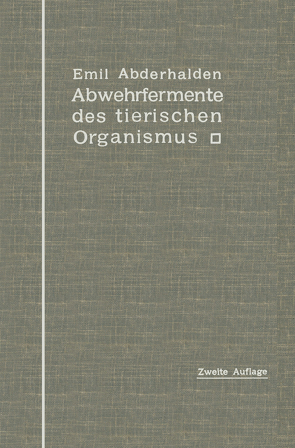 Emil Abderhalden
Abwehrfermente des tierischen Organismus

Zweite Auflage